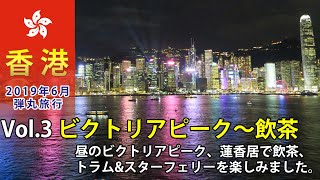 香港

2019年6月
弾丸旅行

Vol.3 ビクトリアピーク～飲茶

昼のビクトリアピーク、蓮香居で飲茶、トラム&スターフェリーを楽しみました。